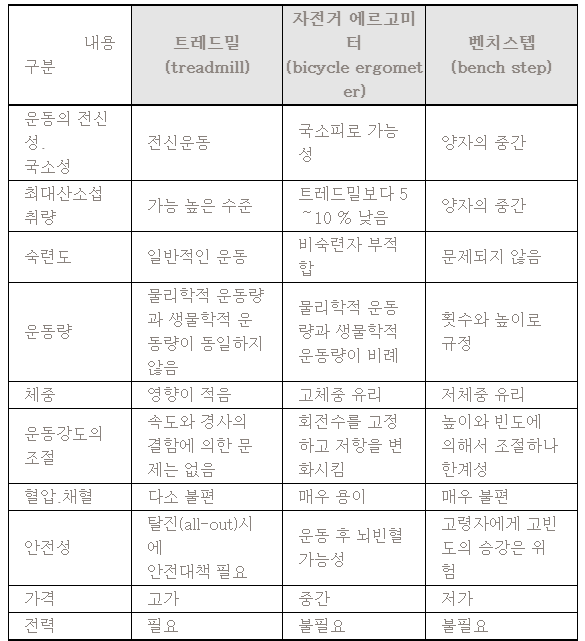 | 내용 구분 | 트레드밀 (treadmill) | 자전거 에르고미터 (bicycle ergometer) | 벤치스텝 (bench step) |
|---|---|---|---|
| 운동의 전신성. 국소성 | 전신운동 | 국소피로 가능성 | 양자의 중간 |
| 최대산소섭취량 | 가능 높은 수준 | 트레드밀보다 5 ~10 % 낮음 | 양자의 중간 |
| 숙련도 | 일반적인 운동 | 비숙련자 부적합 | 문제되지 않음 |
| 운동량 | 물리학적 운동량과 생물학적 운동량이 동일하지 않음 | 물리학적 운동량과 생물학적 운동량이 비례 | 횟수와 높이로 규정 |
| 체중 | 영향이 적음 | 고체중 유리 | 저체중 유리 |
| 운동강도의 조절 | 속도와 경사의 결함에 의한 문제는 없음 | 회전수를 고정하고 저항을 변화시킴 | 높이와 빈도에 의해서 조절하나 한계성 |
| 혈압.채혈 | 다소 불편 | 매우 용이 | 매우 불편 |
| 안전성 | 탈진(all-out)시에 안전대책 필요 | 운동 후 뇌빈혈 가능성 | 고령자에게 고빈도의 승강은 위험 |
| 가격 | 고가 | 중간 | 저가 |
| 전력 | 필요 | 불필요 | 불필요 |